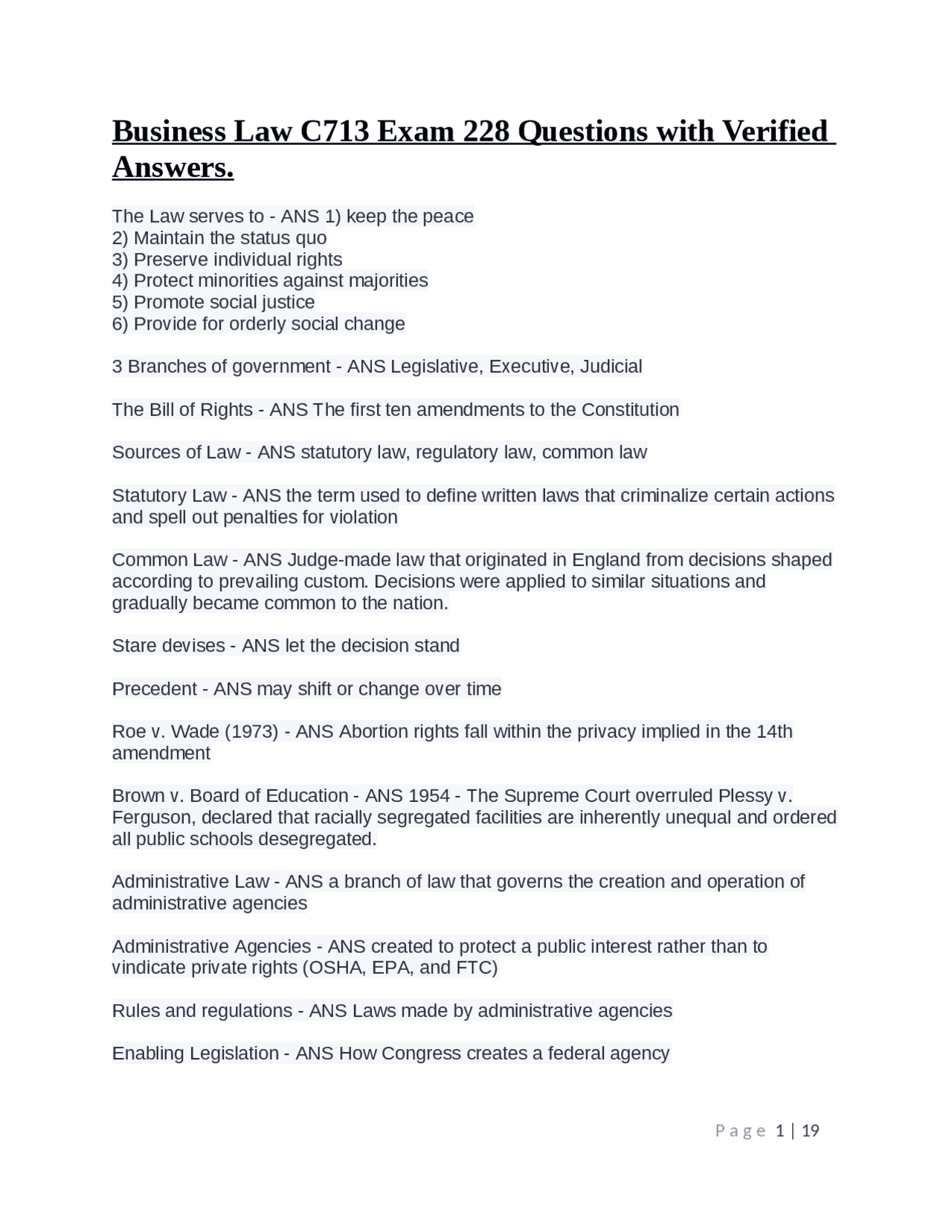 Business Law C713 Exam 228 Questions with Verified Answers.

The Law serves to - ANS 1) keep the peace
2) Maintain the status quo
3) Preserve individual rights
4) Protect minorities against majorities
5) Promote social justice
6) Provide for orderly social change

3 Branches of government - ANS Legislative, Executive, Judicial

The Bill of Rights - ANS The first ten amendments to the Constitution

Sources of Law - ANS statutory law, regulatory law, common law

Statutory Law - ANS the term used to define written laws that criminalize certain actions and spell out penalties for violation

Common Law - ANS Judge-made law that originated in England from decisions shaped according to prevailing custom. Decisions were applied to similar situations and gradually became common to the nation.

Stare devises - ANS let the decision stand

Precedent - ANS may shift or change over time

Roe v. Wade (1973) - ANS Abortion rights fall within the privacy implied in the 14th amendment

Brown v. Board of Education - ANS 1954 - The Supreme Court overruled Plessy v. Ferguson, declared that racially segregated facilities are inherently unequal and ordered all public schools desegregated.

Administrative Law - ANS a branch of law that governs the creation and operation of administrative agencies

Administrative Agencies - ANS created to protect a public interest rather than to vindicate private rights (OSHA, EPA, and FTC)

Rules and regulations - ANS Laws made by administrative agencies

Enabling Legislation - ANS How Congress creates a federal agency

Page 1 | 19